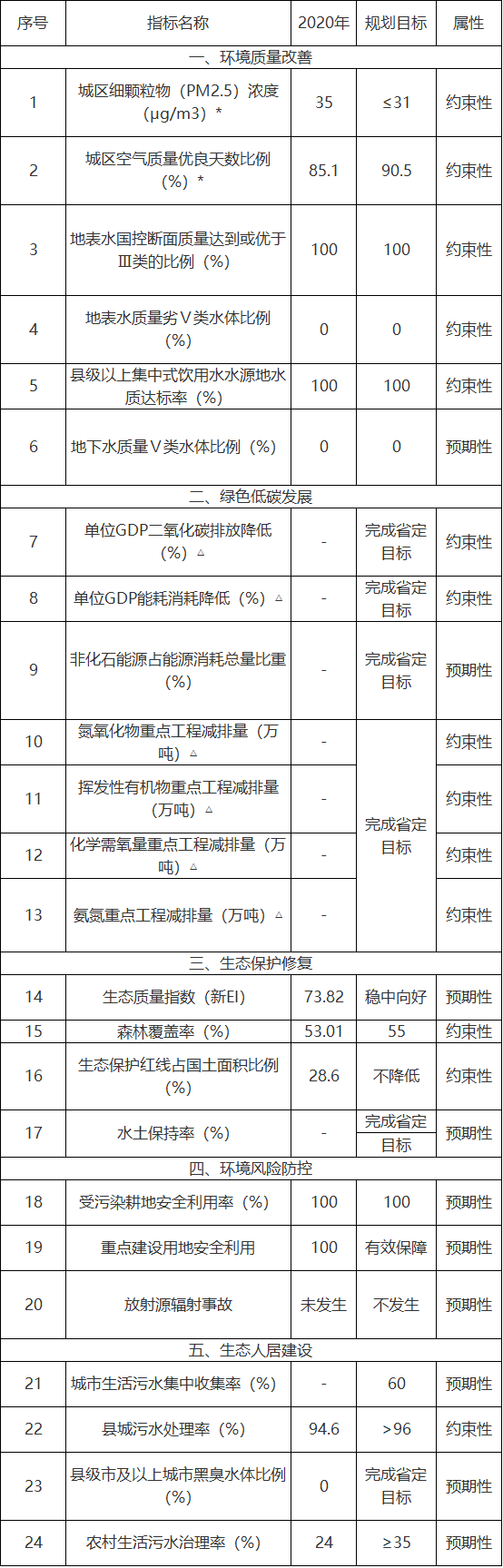 | 序号 | 指标名称 | 2020年 | 规划目标 | 属性 |
|---|---|---|---|---|
| 一、环境质量改善 | | | | |
| 1 | 城区细颗粒物（PM2.5）浓度（μg/m3）* | 35 | ≤31 | 约束性 |
| 2 | 城区空气质量优良天数比例（%）* | 85.1 | 90.5 | 约束性 |
| 3 | 地表水国控断面质量达到或优于Ⅲ类的比例（%） | 100 | 100 | 约束性 |
| 4 | 地表水质量劣Ⅴ类水体比例（%） | 0 | 0 | 约束性 |
| 5 | 县级以上集中式饮用水水源地水质达标率（%） | 100 | 100 | 约束性 |
| 6 | 地下水质量Ⅴ类水体比例（%） | 0 | 0 | 预期性 |
| 二、绿色低碳发展 | | | | |
| 7 | 单位GDP二氧化碳排放降低（%）△ | - | 完成省定目标 | 约束性 |
| 8 | 单位GDP能耗消耗降低（%）△ | - | 完成省定目标 | 约束性 |
| 9 | 非化石能源占能源消耗总量比重（%） | - | 完成省定目标 | 预期性 |
| 10 | 氮氧化物重点工程减排量（万吨）△ | - | 完成省定目标 | 约束性 |
| 11 | 挥发性有机物重点工程减排量（万吨）△ | - | | 约束性 |
| 12 | 化学需氧量重点工程减排量（万吨）△ | - | | 约束性 |
| 13 | 氨氮重点工程减排量（万吨）△ | - | | 约束性 |
| 三、生态保护修复 | | | | |
| 14 | 生态质量指数（新EI） | 73.82 | 稳中向好 | 预期性 |
| 15 | 森林覆盖率（%） | 53.01 | 55 | 约束性 |
| 16 | 生态保护红线占国土面积比例（%） | 28.6 | 不降低 | 约束性 |
| 17 | 水土保持率（%） | - | 完成省定目标 | 预期性 |
| 四、环境风险防控 | | | | |
| 18 | 受污染耕地安全利用率（%） | 100 | 100 | 预期性 |
| 19 | 重点建设用地安全利用 | 100 | 有效保障 | 预期性 |
| 20 | 放射源辐射事故 | 未发生 | 不发生 | 预期性 |
| 五、生态人居建设 | | | | |
| 21 | 城市生活污水集中收集率（%） | - | 60 | 预期性 |
| 22 | 县城污水处理率（%） | 94.6 | >96 | 约束性 |
| 23 | 县级市及以上城市黑臭水体比例（%） | 0 | 完成省定目标 | 预期性 |
| 24 | 农村生活污水治理率（%） | 24 | ≥35 | 预期性 |